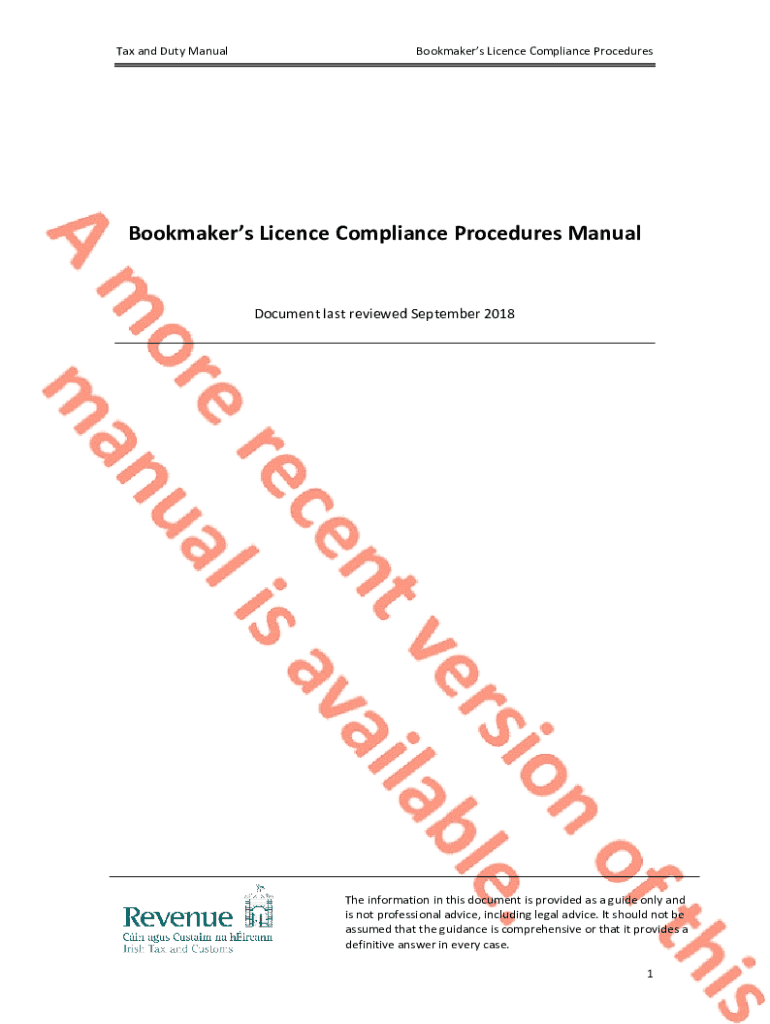 Tax and Duty Manual

Bookmaker's Licence Compliance Procedures

Bookmaker's Licence Compliance Procedures Manual

Document last reviewed September 2018

Revenue
Cáin agus Custaim na hÉireann
Irish Tax and Customs

The information in this document is provided as a guide only and is not professional advice, including legal advice. It should not be assumed that the guidance is comprehensive or that it provides a definitive answer in every case.

1

A more recent version of this manual is available.